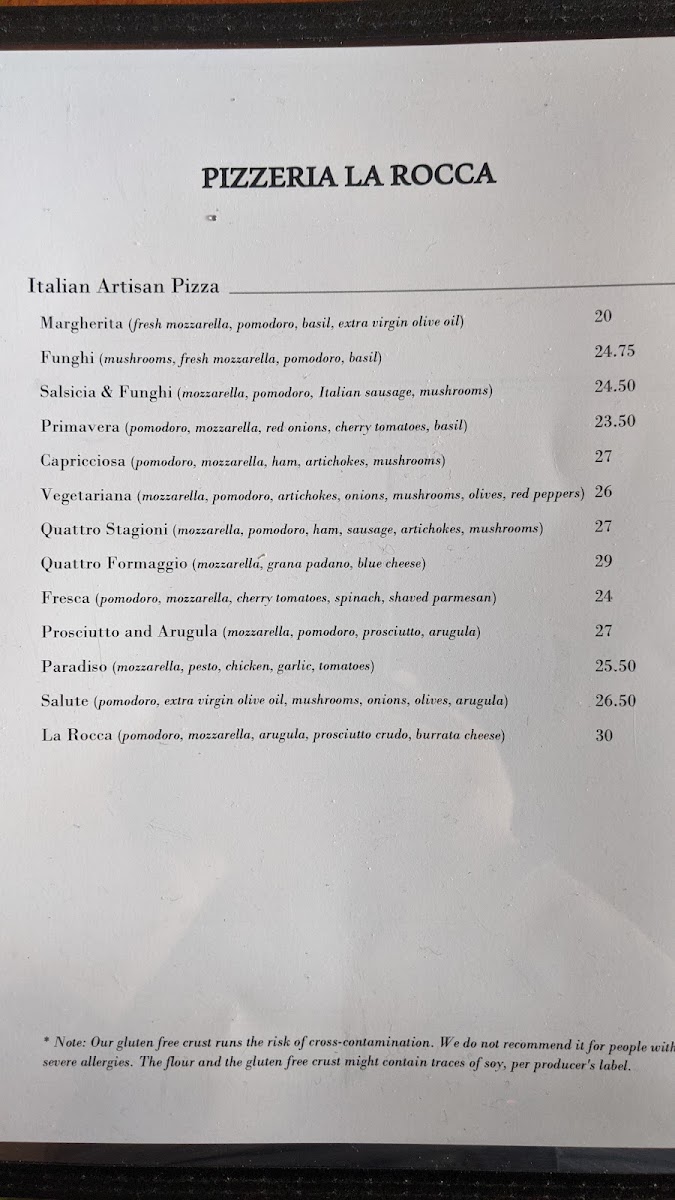 PIZZERIA LA ROCCA

Italian Artisan Pizza

| | |
|---|---|
| Margherita (fresh mozzarella, pomodoro, basil, extra virgin olive oil) | 20 |
| Funghi (mushrooms, fresh mozzarella, pomodoro, basil) | 24.75 |
| Salsicia & Funghi (mozzarella, pomodoro, Italian sausage, mushrooms) | 24.50 |
| Primavera (pomodoro, mozzarella, red onions, cherry tomatoes, basil) | 23.50 |
| Capricciosa (pomodoro, mozzarella, ham, artichokes, mushrooms) | 27 |
| Vegetariana (mozzarella, pomodoro, artichokes, onions, mushrooms, olives, red peppers) | 26 |
| Quattro Stagioni (mozzarella, pomodoro, ham, sausage, artichokes, mushrooms) | 27 |
| Quattro Formaggio (mozzarella, grana padano, blue cheese) | 29 |
| Fresca (pomodoro, mozzarella, cherry tomatoes, spinach, shaved parmesan) | 24 |
| Prosciutto and Arugula (mozzarella, pomodoro, prosciutto, arugula) | 27 |
| Paradiso (mozzarella, pesto, chicken, garlic, tomatoes) | 25.50 |
| Salute (pomodoro, extra virgin olive oil, mushrooms, onions, olives, arugula) | 26.50 |
| La Rocca (pomodoro, mozzarella, arugula, prosciutto crudo, burrata cheese) | 30 |

* Note: Our gluten free crust runs the risk of cross-contamination. We do not recommend it for people with severe allergies. The flour and the gluten free crust might contain traces of soy, per producer's label.